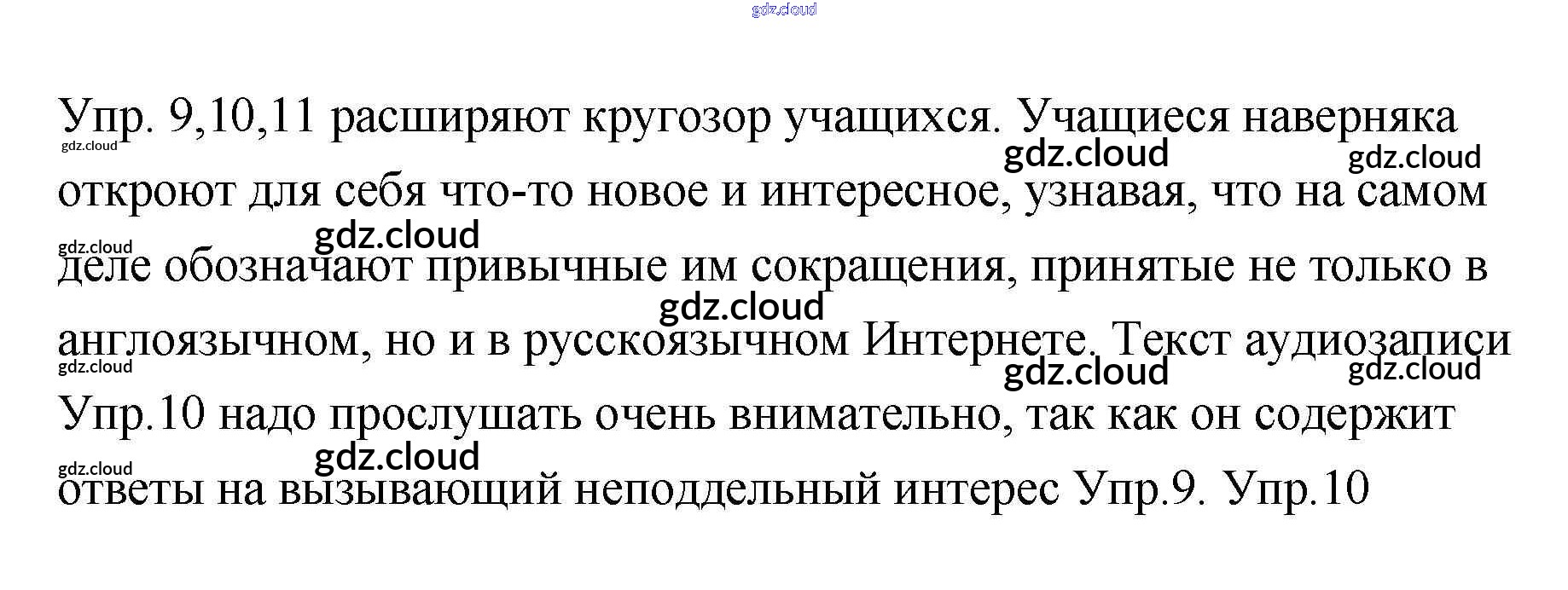 Упр. 9,10,11 расширяют кругозор учащихся. Учащиеся наверняка откроют для себя что-то новое и интересное, узнавая, что на самом деле обозначают привычные им сокращения, принятые не только в англоязычном, но и в русскоязычном Интернете. Текст аудиозаписи Упр.10 надо прослушать очень внимательно, так как он содержит ответы на вызывающий неподдельный интерес Упр.9. Упр.10

gdz.cloud